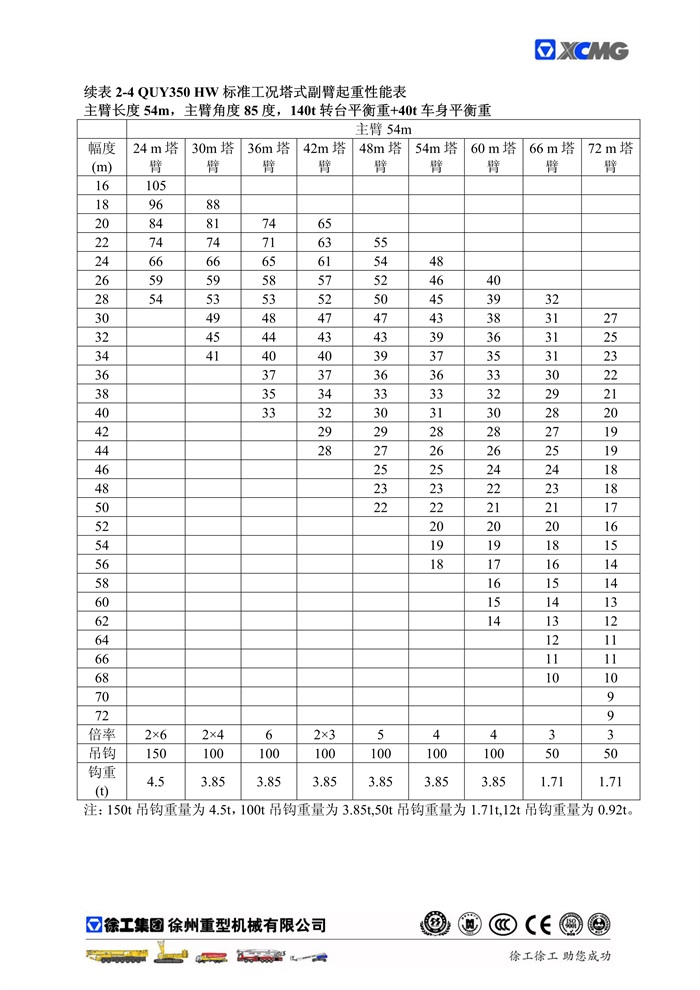 XCMG

续表 2-4 QUY350 HW 标准工况塔式副臂起重性能表
主臂长度 54m，主臂角度 85 度，140t 转台平衡重+40t 车身平衡重

| | 主臂 54m | | | | | | | | |
|---|---|---|---|---|---|---|---|---|---|
| 幅度 (m) | 24 m 塔臂 | 30m 塔臂 | 36m 塔臂 | 42m 塔臂 | 48m 塔臂 | 54m 塔臂 | 60 m 塔臂 | 66 m 塔臂 | 72 m 塔臂 |
| 16 | 105 | | | | | | | | |
| 18 | 96 | 88 | | | | | | | |
| 20 | 84 | 81 | 74 | 65 | | | | | |
| 22 | 74 | 74 | 71 | 63 | 55 | | | | |
| 24 | 66 | 66 | 65 | 61 | 54 | 48 | | | |
| 26 | 59 | 59 | 58 | 57 | 52 | 46 | 40 | | |
| 28 | 54 | 53 | 53 | 52 | 50 | 45 | 39 | 32 | |
| 30 | | 49 | 48 | 47 | 47 | 43 | 38 | 31 | 27 |
| 32 | | 45 | 44 | 43 | 43 | 39 | 36 | 31 | 25 |
| 34 | | 41 | 40 | 40 | 39 | 37 | 35 | 31 | 23 |
| 36 | | | 37 | 37 | 36 | 36 | 33 | 30 | 22 |
| 38 | | | 35 | 34 | 33 | 33 | 32 | 29 | 21 |
| 40 | | | 33 | 32 | 30 | 31 | 30 | 28 | 20 |
| 42 | | | | 29 | 29 | 28 | 28 | 27 | 19 |
| 44 | | | | 28 | 27 | 26 | 26 | 25 | 19 |
| 46 | | | | | 25 | 25 | 24 | 24 | 18 |
| 48 | | | | | 23 | 23 | 22 | 23 | 18 |
| 50 | | | | | 22 | 22 | 21 | 21 | 17 |
| 52 | | | | | | 20 | 20 | 20 | 16 |
| 54 | | | | | | 19 | 19 | 18 | 15 |
| 56 | | | | | | 18 | 17 | 16 | 14 |
| 58 | | | | | | | 16 | 15 | 14 |
| 60 | | | | | | | 15 | 14 | 13 |
| 62 | | | | | | | 14 | 13 | 12 |
| 64 | | | | | | | | 12 | 11 |
| 66 | | | | | | | | 11 | 11 |
| 68 | | | | | | | | 10 | 10 |
| 70 | | | | | | | | | 9 |
| 72 | | | | | | | | | 9 |
| 倍率 | 2×6 | 2×4 | 6 | 2×3 | 5 | 4 | 4 | 3 | 3 |
| 吊钩 | 150 | 100 | 100 | 100 | 100 | 100 | 100 | 50 | 50 |
| 钩重 (t) | 4.5 | 3.85 | 3.85 | 3.85 | 3.85 | 3.85 | 3.85 | 1.71 | 1.71 |

注: 150t 吊钩重量为 4.5t, 100t 吊钩重量为 3.85t,50t 吊钩重量为 1.71t,12t 吊钩重量为 0.92t。

徐工集团 徐州重型机械有限公司

CE

徐工徐工 助您成功